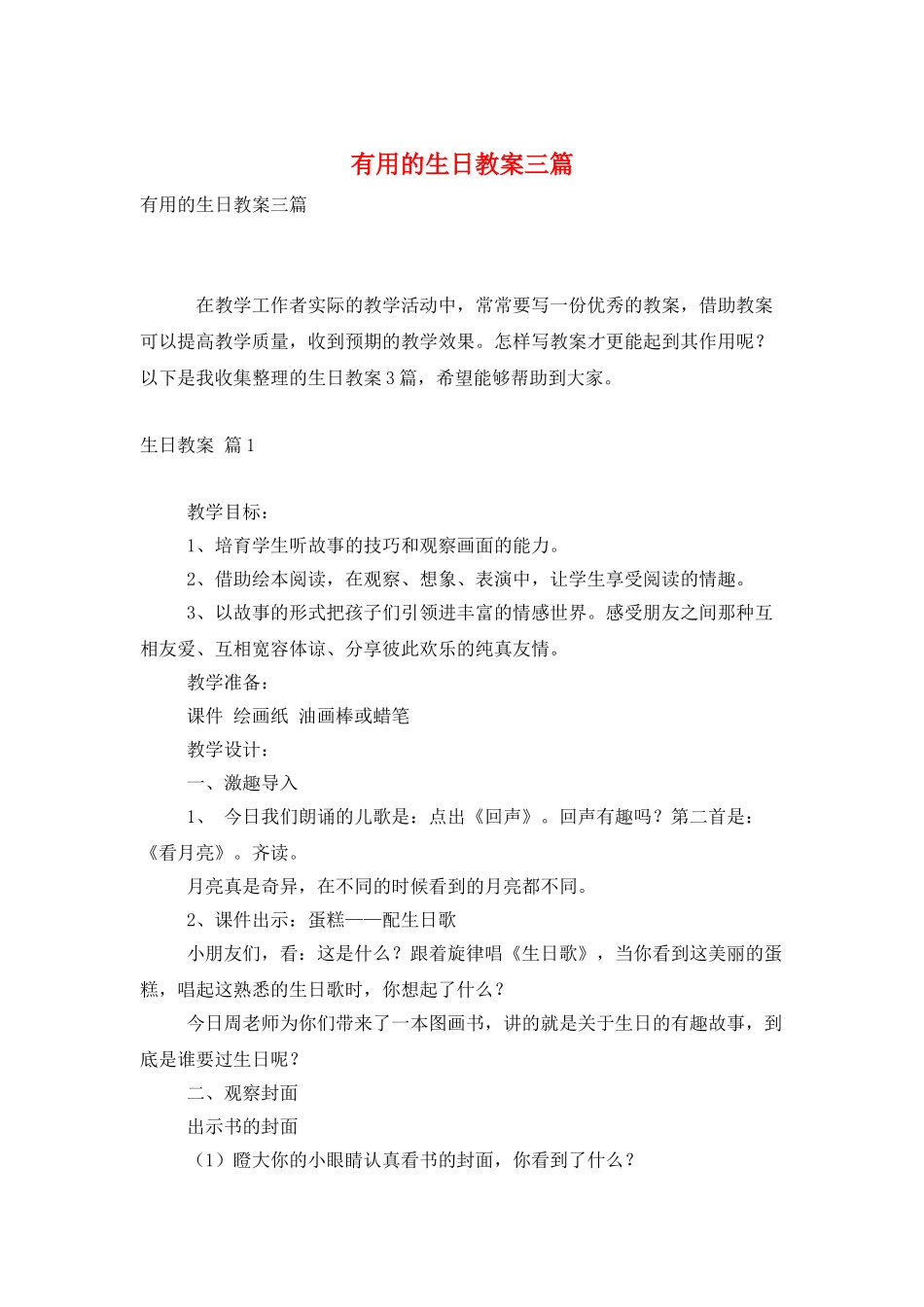 有用的生日教案三篇

有用的生日教案三篇

在教学工作者实际的教学活动中，常常要写一份优秀的教案，借助教案可以提高教学质量，收到预期的教学效果。怎样写教案才更能起到其作用呢？以下是我收集整理的生日教案3篇，希望能够帮助到大家。

生日教案 篇1

教学目标：

1、培育学生听故事的技巧和观察画面的能力。

2、借助绘本阅读，在观察、想象、表演中，让学生享受阅读的情趣。

3、以故事的形式把孩子们引领进丰富的情感世界。感受朋友之间那种互相友爱、互相宽容体谅、分享彼此欢乐的纯真友情。

教学准备：

课件 绘画纸 油画棒或蜡笔

教学设计：

一、激趣导入

1、 今日我们朗诵的儿歌是：点出《回声》。回声有趣吗？第二首是：《看月亮》。齐读。

月亮真是奇异，在不同的时候看到的月亮都不同。

2、课件出示：蛋糕——配生日歌

小朋友们，看：这是什么？跟着旋律唱《生日歌》，当你看到这美丽的蛋糕，唱起这熟悉的生日歌时，你想起了什么？

今日周老师为你们带来了一本图画书，讲的就是关于生日的有趣故事，到底是谁要过生日呢？

二、观察封面

出示书的封面

（1）瞪大你的小眼睛认真看书的封面，你看到了什么？